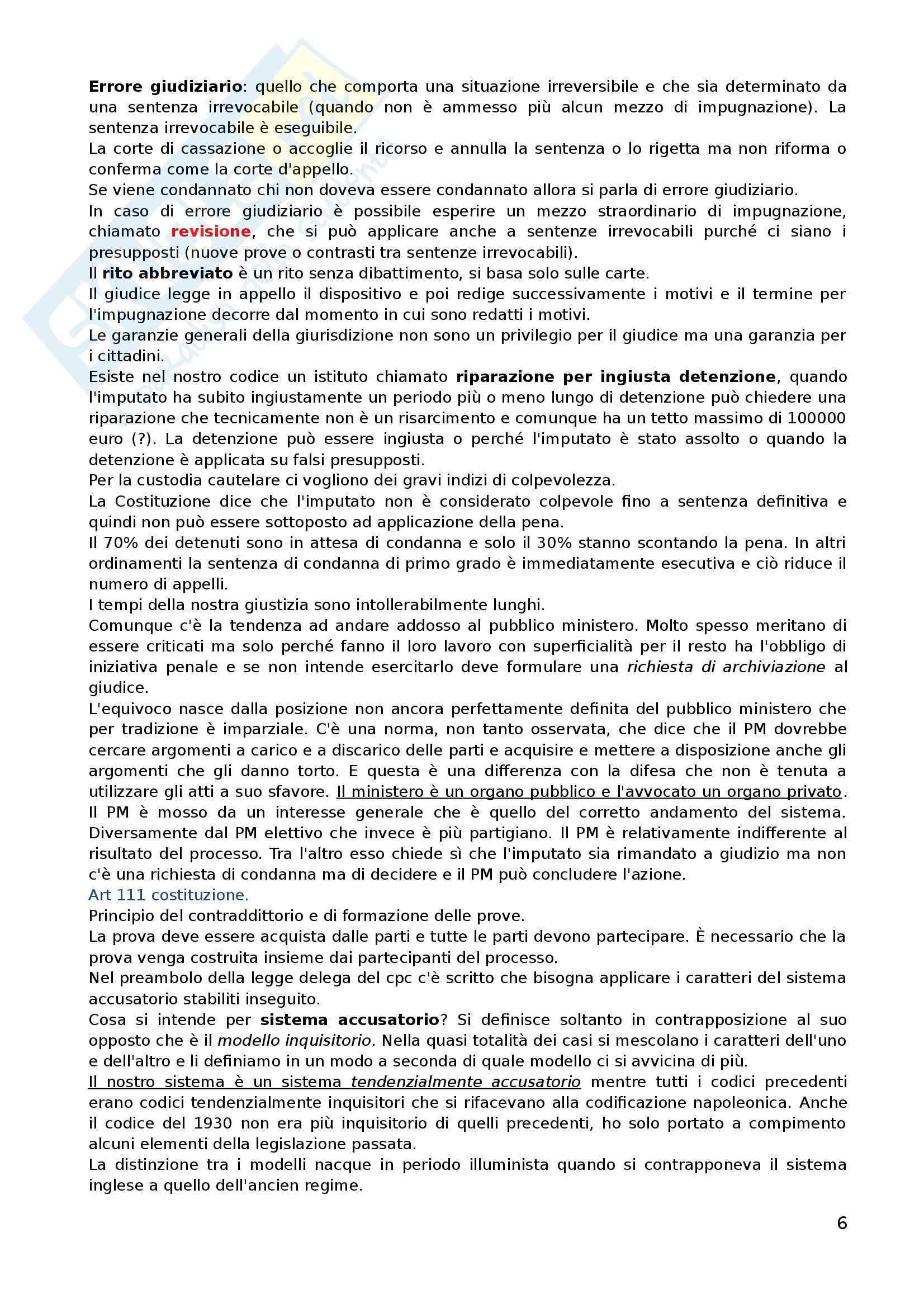 Errore giudiziario: quello che comporta una situazione irreversibile e che sia determinato da una sentenza irrevocabile (quando non è ammesso più alcun mezzo di impugnazione). La sentenza irrevocabile è eseguibile.
La corte di cassazione o accoglie il ricorso e annulla la sentenza o lo rigetta ma non riforma o conferma come la corte d'appello.
Se viene condannato chi non doveva essere condannato allora si parla di errore giudiziario.
In caso di errore giudiziario è possibile esperire un mezzo straordinario di impugnazione, chiamato revisione, che si può applicare anche a sentenze irrevocabili purché ci siano i presupposti (nuove prove o contrasti tra sentenze irrevocabili).
Il rito abbreviato è un rito senza dibattimento, si basa solo sulle carte.
Il giudice legge in appello il dispositivo e poi redige successivamente i motivi e il termine per l'impugnazione decorre dal momento in cui sono redatti i motivi.
Le garanzie generali della giurisdizione non sono un privilegio per il giudice ma una garanzia per i cittadini.
Esiste nel nostro codice un istituto chiamato riparazione per ingiusta detenzione, quando l'imputato ha subito ingiustamente un periodo più o meno lungo di detenzione può chiedere una riparazione che tecnicamente non è un risarcimento e comunque ha un tetto massimo di 100000 euro (?). La detenzione può essere ingiusta o perché l'imputato è stato assolto o quando la detenzione è applicata su falsi presupposti.
Per la custodia cautelare ci vogliono dei gravi indizi di colpevolezza.
La Costituzione dice che l'imputato non è considerato colpevole fino a sentenza definitiva e quindi non può essere sottoposto ad applicazione della pena.
Il 70% dei detenuti sono in attesa di condanna e solo il 30% stanno scontando la pena. In altri ordinamenti la sentenza di condanna di primo grado è immediatamente esecutiva e ciò riduce il numero di appelli.
I tempi della nostra giustizia sono intollerabilmente lunghi.
Comunque c'è la tendenza ad andare addosso al pubblico ministero. Molto spesso meritano di essere criticati ma solo perché fanno il loro lavoro con superficialità per il resto ha l'obbligo di iniziativa penale e se non intende esercitarlo deve formulare una richiesta di archiviazione al giudice.
L'equivoco nasce dalla posizione non ancora perfettamente definita del pubblico ministero che per tradizione è imparziale. C'è una norma, non tanto osservata, che dice che il PM dovrebbe cercare argomenti a carico e a discarico delle parti e acquisire e mettere a disposizione anche gli argomenti che gli danno torto. E questa è una differenza con la difesa che non è tenuta a utilizzare gli atti a suo sfavore. Il ministero è un organo pubblico e l'avvocato un organo privato. Il PM è mosso da un interesse generale che è quello del corretto andamento del sistema. Diversamente dal PM elettivo che invece è più partigiano. Il PM è relativamente indifferente al risultato del processo. Tra l'altro esso chiede sì che l'imputato sia rimandato a giudizio ma non c'è una richiesta di condanna ma di decidere e il PM può concludere l'azione.
Art 111 costituzione.
Principio del contraddittorio e di formazione delle prove.
La prova deve essere acquista dalle parti e tutte le parti devono partecipare. È necessario che la prova venga costruita insieme dai partecipanti del processo.
Nel preambolo della legge delega del cpc c'è scritto che bisogna applicare i caratteri del sistema accusatorio stabiliti inseguito.
Cosa si intende per sistema accusatorio? Si definisce soltanto in contrapposizione al suo opposto che è il modello inquisitorio. Nella quasi totalità dei casi si mescolano i caratteri dell'uno e dell'altro e li definiamo in un modo a seconda di quale modello ci si avvicina di più.
Il nostro sistema è un sistema tendenzialmente accusatorio mentre tutti i codici precedenti erano codici tendenzialmente inquisitori che si rifacevano alla codificazione napoleonica. Anche il codice del 1930 non era più inquisitorio di quelli precedenti, ho solo portato a compimento alcuni elementi della legislazione passata.
La distinzione tra i modelli nacque in periodo illuminista quando si contrapponeva il sistema inglese a quello dell'ancien regime.

6